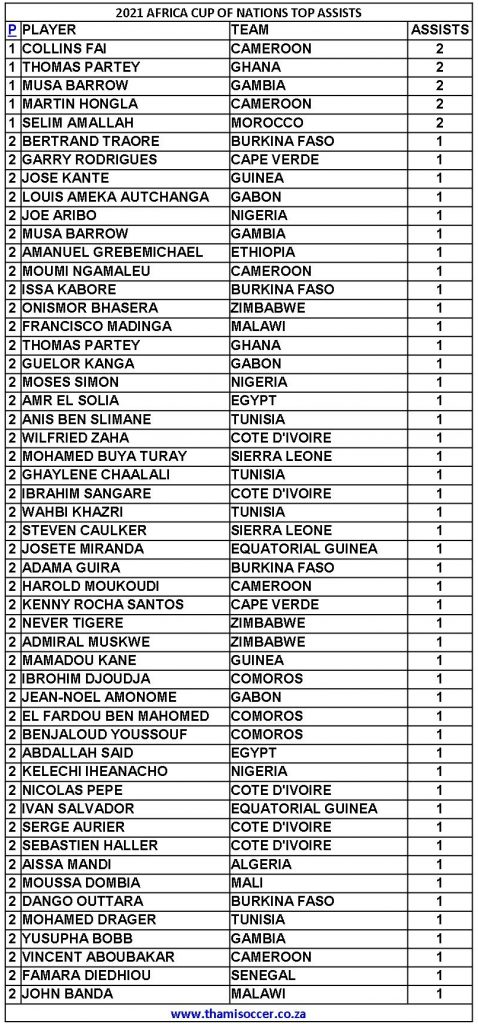 2021 AFRICA CUP OF NATIONS TOP ASSISTS

| P | PLAYER | TEAM | ASSISTS |
|---|---|---|---|
| 1 | COLLINS FAI | CAMEROON | 2 |
| 1 | THOMAS PARTEY | GHANA | 2 |
| 1 | MUSA BARROW | GAMBIA | 2 |
| 1 | MARTIN HONGLA | CAMEROON | 2 |
| 1 | SELIM AMALLAH | MOROCCO | 2 |
| 2 | BERTRAND TRAORE | BURKINA FASO | 1 |
| 2 | GARRY RODRIGUES | CAPE VERDE | 1 |
| 2 | JOSE KANTE | GUINEA | 1 |
| 2 | LOUIS AMEKA AUTCHANGA | GABON | 1 |
| 2 | JOE ARIBO | NIGERIA | 1 |
| 2 | MUSA BARROW | GAMBIA | 1 |
| 2 | AMANUEL GREBEMICHAEL | ETHIOPIA | 1 |
| 2 | MOUMI NGAMALEU | CAMEROON | 1 |
| 2 | ISSA KABORE | BURKINA FASO | 1 |
| 2 | ONISMOR BHASERA | ZIMBABWE | 1 |
| 2 | FRANCISCO MADINGA | MALAWI | 1 |
| 2 | THOMAS PARTEY | GHANA | 1 |
| 2 | GUELOR KANGA | GABON | 1 |
| 2 | MOSES SIMON | NIGERIA | 1 |
| 2 | AMR EL SOLIA | EGYPT | 1 |
| 2 | ANIS BEN SLIMANE | TUNISIA | 1 |
| 2 | WILFRIED ZAHA | COTE D'IVOIRE | 1 |
| 2 | MOHAMED BUYA TURAY | SIERRA LEONE | 1 |
| 2 | GHAYLENE CHAALALI | TUNISIA | 1 |
| 2 | IBRAHIM SANGARE | COTE D'IVOIRE | 1 |
| 2 | WAHBI KHAZRI | TUNISIA | 1 |
| 2 | STEVEN CAULKER | SIERRA LEONE | 1 |
| 2 | JOSETE MIRANDA | EQUATORIAL GUINEA | 1 |
| 2 | ADAMA GUIRA | BURKINA FASO | 1 |
| 2 | HAROLD MOUKOUDI | CAMEROON | 1 |
| 2 | KENNY ROCHA SANTOS | CAPE VERDE | 1 |
| 2 | NEVER TIGERE | ZIMBABWE | 1 |
| 2 | ADMIRAL MUSKWE | ZIMBABWE | 1 |
| 2 | MAMADOU KANE | GUINEA | 1 |
| 2 | IBROHIM DJOUDJA | COMOROS | 1 |
| 2 | JEAN-NOEL AMONOME | GABON | 1 |
| 2 | EL FARDOU BEN MAHOMED | COMOROS | 1 |
| 2 | BENJALOUD YOUSSOUF | COMOROS | 1 |
| 2 | ABDALLAH SAID | EGYPT | 1 |
| 2 | KELECHI IHEANACHO | NIGERIA | 1 |
| 2 | NICOLAS PEPE | COTE D'IVOIRE | 1 |
| 2 | IVAN SALVADOR | EQUATORIAL GUINEA | 1 |
| 2 | SERGE AURIER | COTE D'IVOIRE | 1 |
| 2 | SEBASTIEN HALLER | COTE D'IVOIRE | 1 |
| 2 | AISSA MANDI | ALGERIA | 1 |
| 2 | MOUSSA DOMBIA | MALI | 1 |
| 2 | DANGO OUTTARA | BURKINA FASO | 1 |
| 2 | MOHAMED DRAGER | TUNISIA | 1 |
| 2 | YUSUPHA BOBB | GAMBIA | 1 |
| 2 | VINCENT ABOUBAKAR | CAMEROON | 1 |
| 2 | FAMARA DIEDHIOU | SENEGAL | 1 |
| 2 | JOHN BANDA | MALAWI | 1 |

www.thamisoccer.co.za